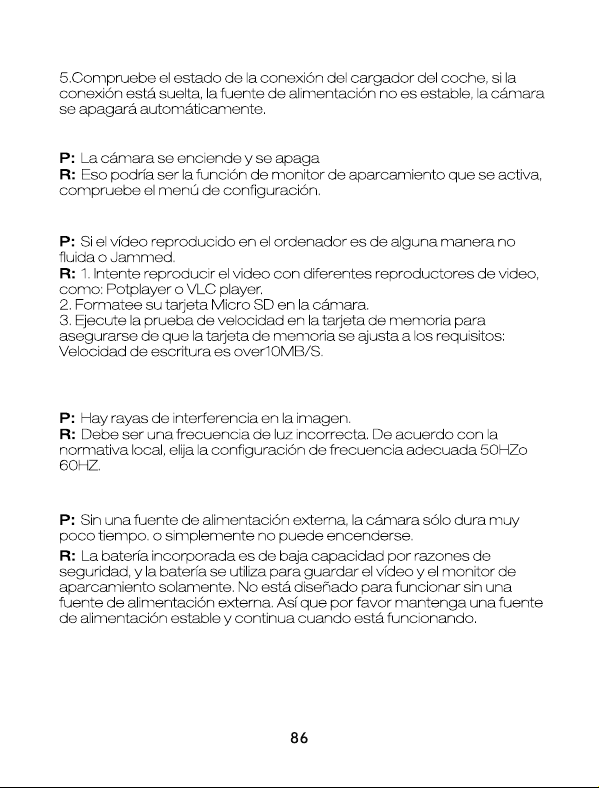 5.Compruebe el estado de la conexión del cargador del coche, si la conexión está suelta, la fuente de alimentación no es estable, la cámara se apagará automáticamente.

P: La cámara se enciende y se apaga
R: Eso podría ser la función de monitor de aparcamiento que se activa, compruebe el menú de configuración.

P: Si el vídeo reproducido en el ordenador es de alguna manera no fluida o Jammed.
R: 1. Intente reproducir el video con diferentes reproductores de video, como: Potplayer o VLC player.
2. Formatee su tarjeta Micro SD en la cámara.
3. Ejecute la prueba de velocidad en la tarjeta de memoria para asegurarse de que la tarjeta de memoria se ajusta a los requisitos: Velocidad de escritura es over10MB/S.

P: Hay rayas de interferencia en la imagen.
R: Debe ser una frecuencia de luz incorrecta. De acuerdo con la normativa local, elija la configuración de frecuencia adecuada 50HZo 60HZ.

P: Sin una fuente de alimentación externa, la cámara sólo dura muy poco tiempo. o simplemente no puede encenderse.
R: La batería incorporada es de baja capacidad por razones de seguridad, y la batería se utiliza para guardar el vídeo y el monitor de aparcamiento solamente. No está diseñado para funcionar sin una fuente de alimentación externa. Así que por favor mantenga una fuente de alimentación estable y continua cuando está funcionando.

86